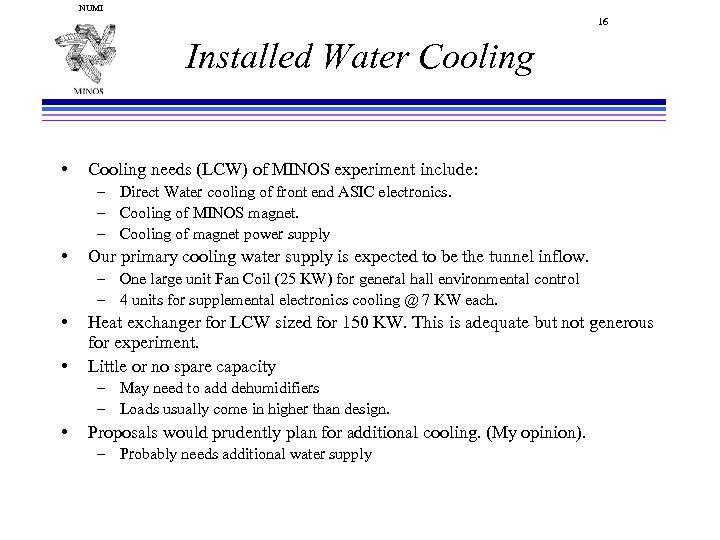 NUMI

MINOS

16

Installed Water Cooling

• Cooling needs (LCW) of MINOS experiment include:
– Direct Water cooling of front end ASIC electronics.
– Cooling of MINOS magnet.
– Cooling of magnet power supply
• Our primary cooling water supply is expected to be the tunnel inflow.
– One large unit Fan Coil (25 KW) for general hall environmental control
– 4 units for supplemental electronics cooling @ 7 KW each.
• Heat exchanger for LCW sized for 150 KW. This is adequate but not generous for experiment.
• Little or no spare capacity
– May need to add dehumidifiers
– Loads usually come in higher than design.
• Proposals would prudently plan for additional cooling. (My opinion).
– Probably needs additional water supply